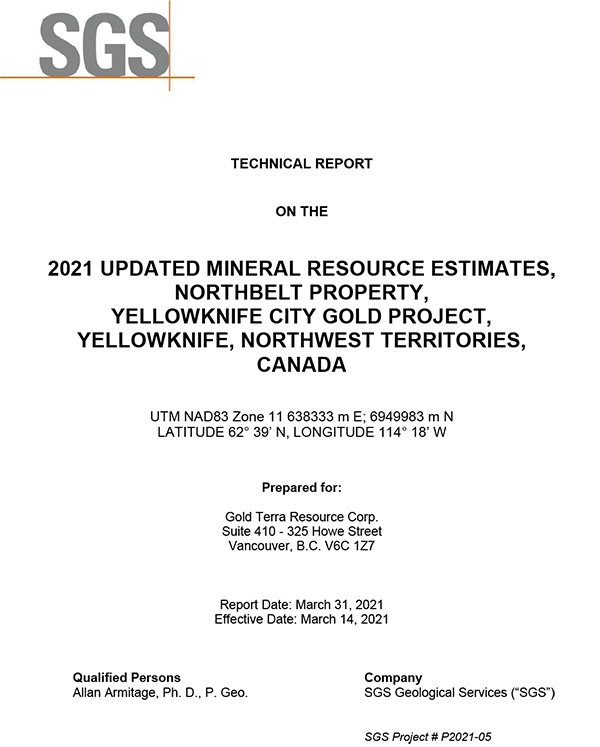 SGS

TECHNICAL REPORT

ON THE

2021 UPDATED MINERAL RESOURCE ESTIMATES, NORTHBELT PROPERTY, YELLOWKNIFE CITY GOLD PROJECT, YELLOWKNIFE, NORTHWEST TERRITORIES, CANADA

UTM NAD83 Zone 11 638333 m E; 6949983 m N
LATITUDE 62° 39' N, LONGITUDE 114° 18' W

Prepared for:

Gold Terra Resource Corp.
Suite 410 - 325 Howe Street
Vancouver, B.C. V6C 1Z7

Report Date: March 31, 2021
Effective Date: March 14, 2021

Qualified Persons
Allan Armitage, Ph. D., P. Geo.

Company
SGS Geological Services ("SGS")

SGS Project # P2021-05